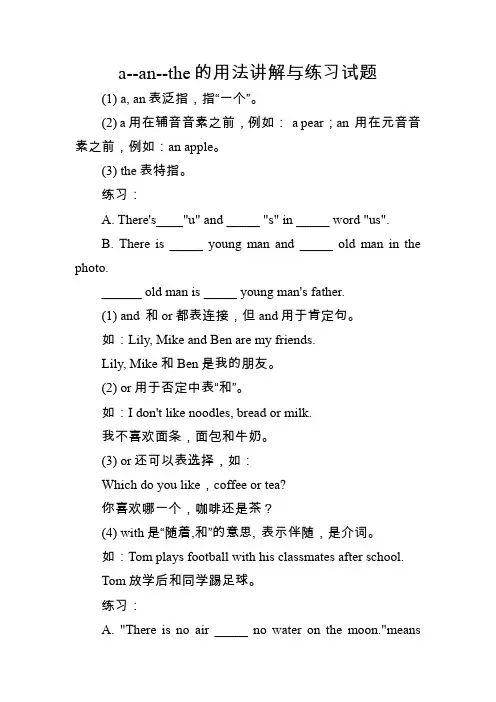 a--an--the 的用法讲解与练习试题

(1) a, an 表泛指，指“一个”。

(2) a 用在辅音音素之前，例如： a pear；an 用在元音音素之前，例如：an apple。

(3) the 表特指。

练习：

A. There's____"u" and _____ "s" in _____ word "us".

B. There is _____ young man and _____ old man in the photo.

______ old man is _____ young man's father.

(1) and 和 or 都表连接，但 and 用于肯定句。

如：Lily, Mike and Ben are my friends.

Lily, Mike 和 Ben 是我的朋友。

(2) or 用于否定中表“和”。

如：I don't like noodles, bread or milk.

我不喜欢面条，面包和牛奶。

(3) or 还可以表选择，如：

Which do you like，coffee or tea?

你喜欢哪一个，咖啡还是茶？

(4) with 是“随着,和”的意思, 表示伴随，是介词。

如：Tom plays football with his classmates after school.

Tom 放学后和同学踢足球。

练习：

A. "There is no air _____ no water on the moon."means